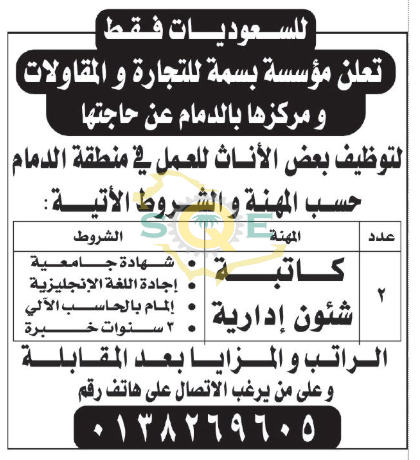 للسعوديات فقط

تعلن مؤسسة بسمة للتجارة و المقاولات و مركزها بالدمام عن حاجتها

لتوظيف بعض الأناث للعمل في منطقة الدمام حسب المهنة و الشروط الأتية :

SQE

| عدد | المهنة | الشروط |
|---|---|---|
| ٢ | كاتبة شئون إدارية | • شهادة جامعية • إجادة اللغة الإنجليزية • إلمام بالحاسب الآلي • ٣ سنوات خبرة |

الراتب و المزايا بعد المقابلة

و على من يرغب الاتصال على هاتف رقم

٠١٣٨٢٦٩٦٠٥